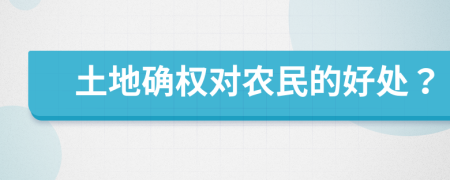 土地确权对农民的好处？